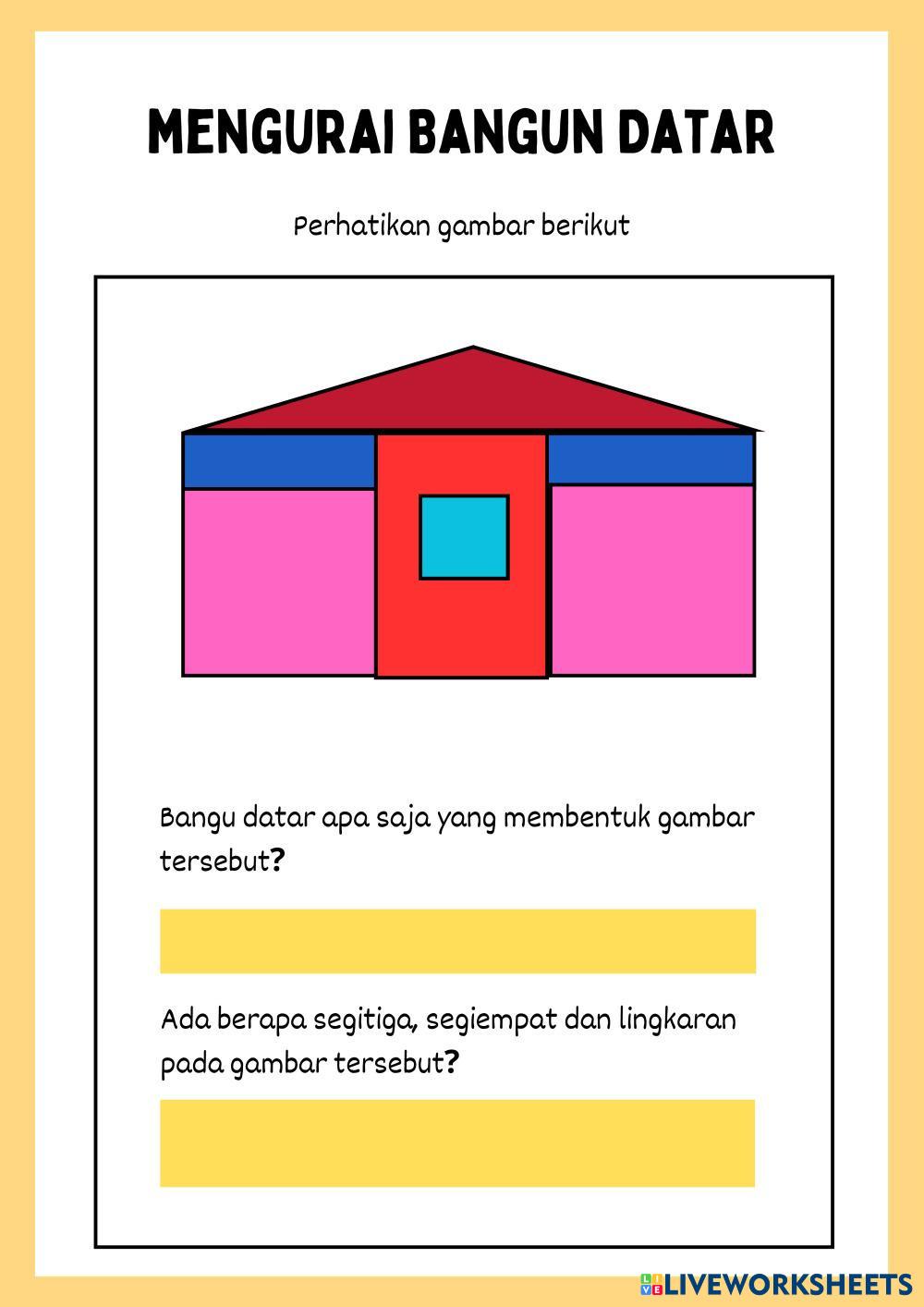 MENGURAI BANGUN DATAR

Perhatikan gambar berikut

Bangu datar apa saja yang membentuk gambar tersebut?

Ada berapa segitiga, segiempat dan lingkaran pada gambar tersebut?

LIVEWORKSHEETS